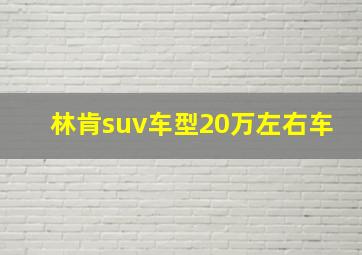 林肯suv车型20万左右车